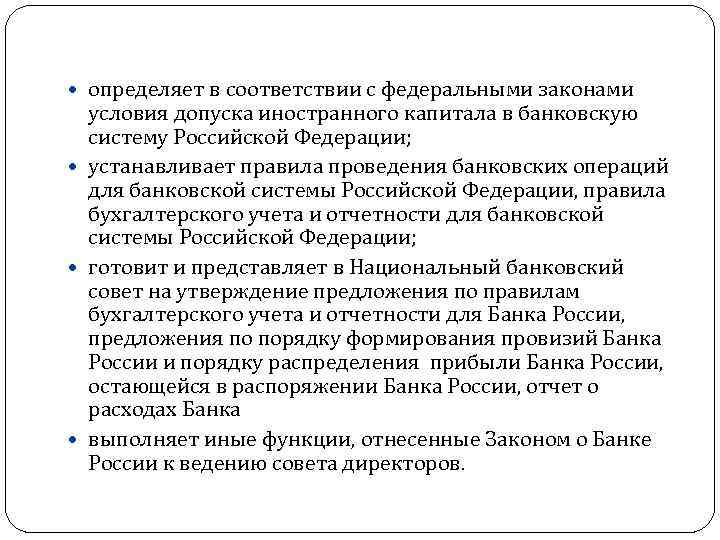 - определяет в соответствии с федеральными законами условия допуска иностранного капитала в банковскую систему Российской Федерации;
- устанавливает правила проведения банковских операций для банковской системы Российской Федерации, правила бухгалтерского учета и отчетности для банковской системы Российской Федерации;
- готовит и представляет в Национальный банковский совет на утверждение предложения по правилам бухгалтерского учета и отчетности для Банка России, предложения по порядку формирования провизий Банка России и порядку распределения прибыли Банка России, остающейся в распоряжении Банка России, отчет о расходах Банка
- выполняет иные функции, отнесенные Законом о Банке России к ведению совета директоров.